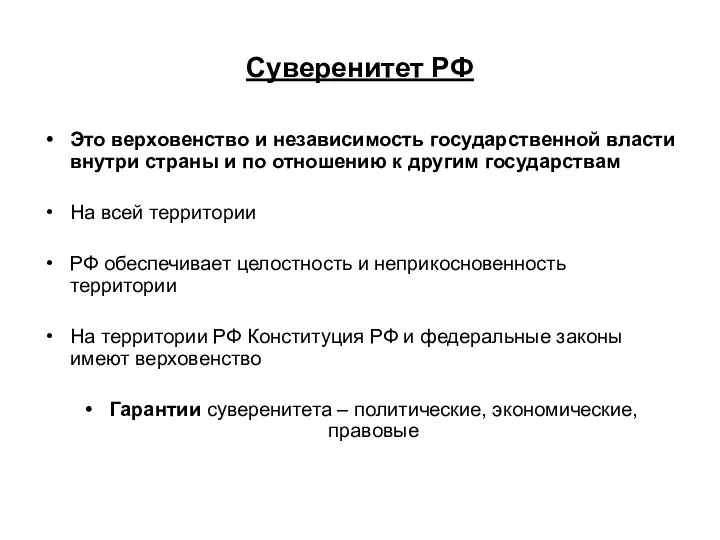 Суверенитет РФ

• Это верховенство и независимость государственной власти внутри страны и по отношению к другим государствам

• На всей территории

• РФ обеспечивает целостность и неприкосновенность территории

• На территории РФ Конституция РФ и федеральные законы имеют верховенство

• Гарантии суверенитета – политические, экономические, правовые